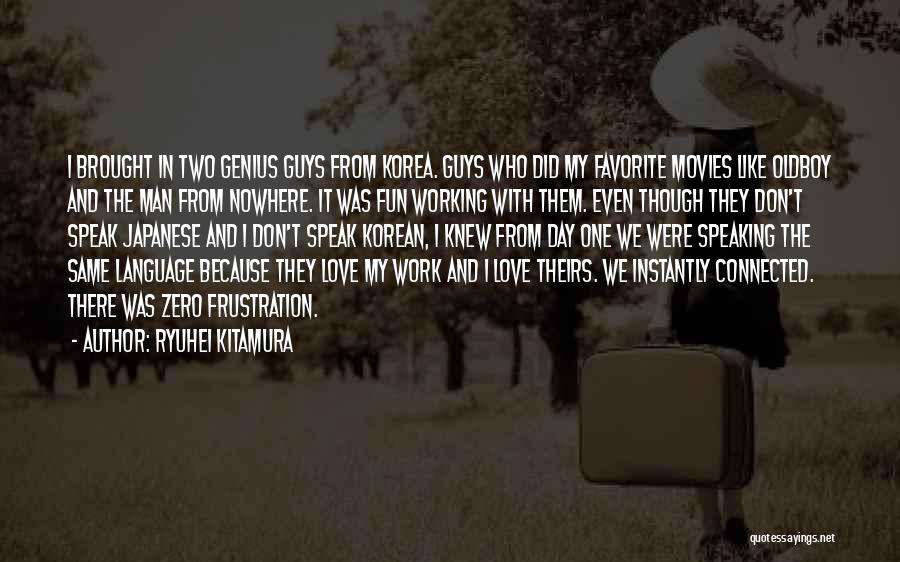 I BROUGHT IN TWO GENIUS GUYS FROM KOREA. GUYS WHO DID MY FAVORITE MOVIES LIKE OLDBOY AND THE MAN FROM NOWHERE. IT WAS FUN WORKING WITH THEM. EVEN THOUGH THEY DON'T SPEAK JAPANESE AND I DON'T SPEAK KOREAN, I KNEW FROM DAY ONE WE WERE SPEAKING THE SAME LANGUAGE BECAUSE THEY LOVE MY WORK AND I LOVE THEIRS. WE INSTANTLY CONNECTED. THERE WAS ZERO FRUSTRATION.

- AUTHOR: RYUHEI KITAMURA

quotessayings.net